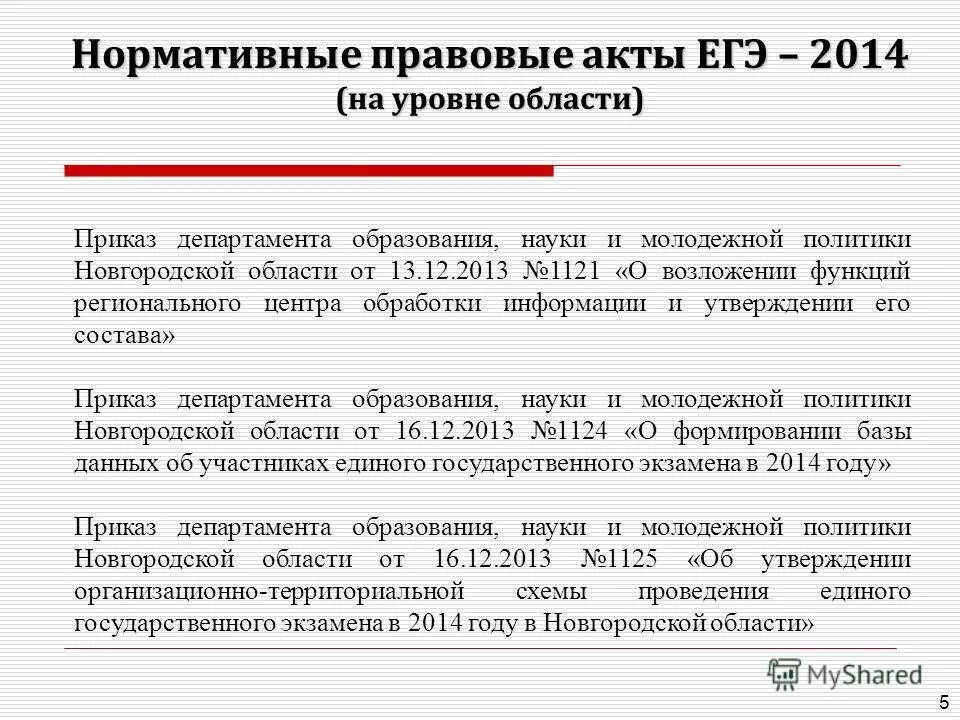 Нормативные правовые акты ЕГЭ – 2014
(на уровне области)

Приказ департамента образования, науки и молодежной политики Новгородской области от 13.12.2013 №1121 «О возложении функций регионального центра обработки информации и утверждении его состава»

Приказ департамента образования, науки и молодежной политики Новгородской области от 16.12.2013 №1124 «О формировании базы данных об участниках единого государственного экзамена в 2014 году»

Приказ департамента образования, науки и молодежной политики Новгородской области от 16.12.2013 №1125 «Об утверждении организационно-территориальной схемы проведения единого государственного экзамена в 2014 году в Новгородской области»

MyShared

5